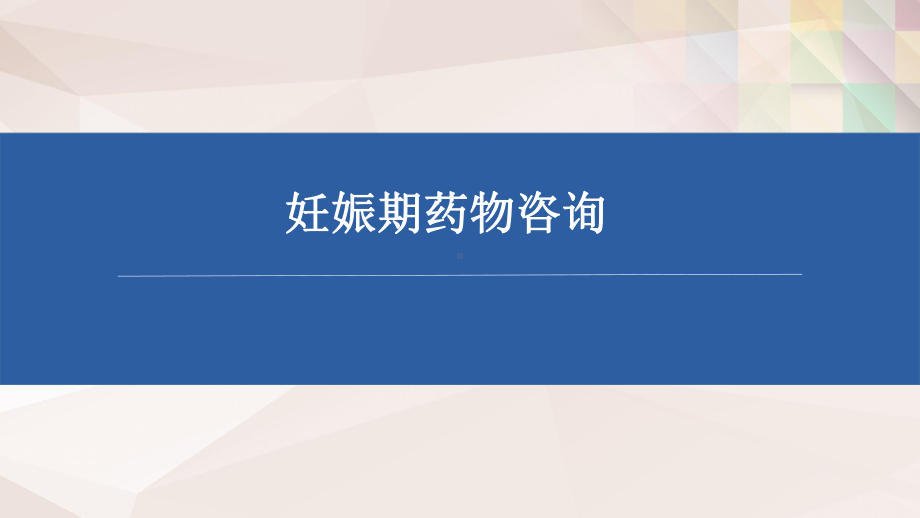 妊娠期药物咨询